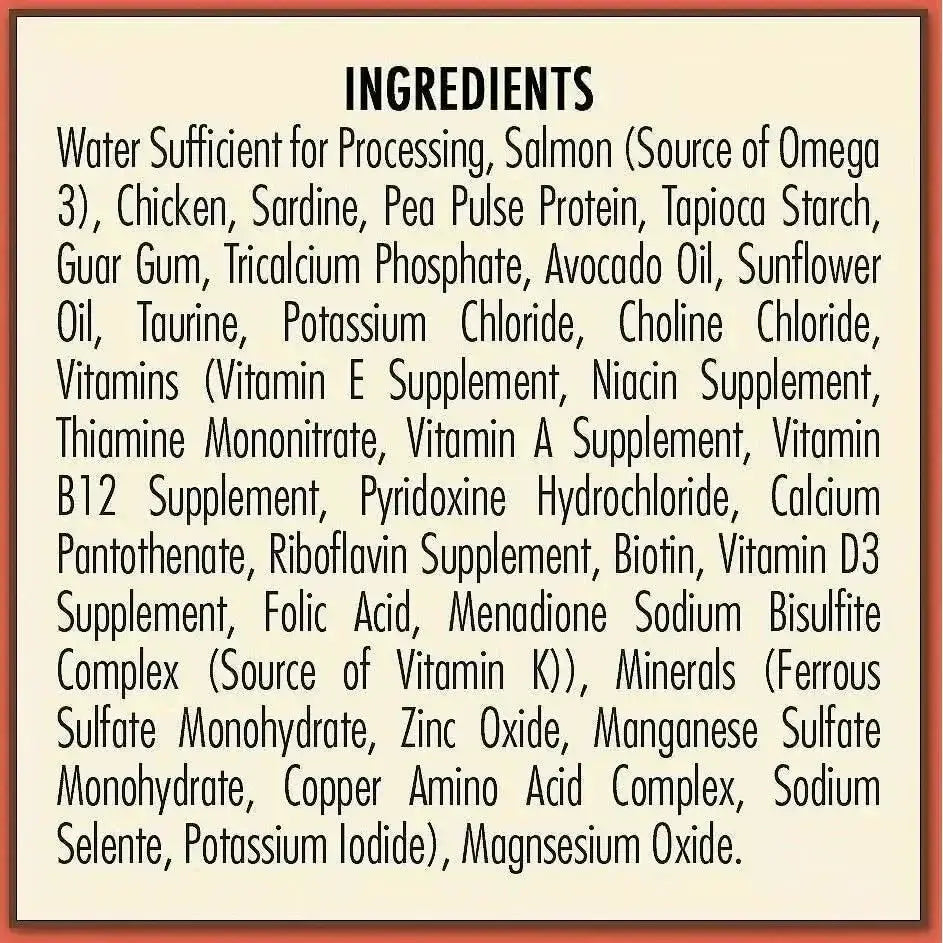 INGREDIENTS

Water Sufficient for Processing, Salmon (Source of Omega 3), Chicken, Sardine, Pea Pulse Protein, Tapioca Starch, Guar Gum, Tricalcium Phosphate, Avocado Oil, Sunflower Oil, Taurine, Potassium Chloride, Choline Chloride, Vitamins (Vitamin E Supplement, Niacin Supplement, Thiamine Mononitrate, Vitamin A Supplement, Vitamin B12 Supplement, Pyridoxine Hydrochloride, Calcium Pantothenate, Riboflavin Supplement, Biotin, Vitamin D3 Supplement, Folic Acid, Menadione Sodium Bisulfite Complex (Source of Vitamin K)), Minerals (Ferrous Sulfate Monohydrate, Zinc Oxide, Manganese Sulfate Monohydrate, Copper Amino Acid Complex, Sodium Selente, Potassium Iodide), Magnsesium Oxide.